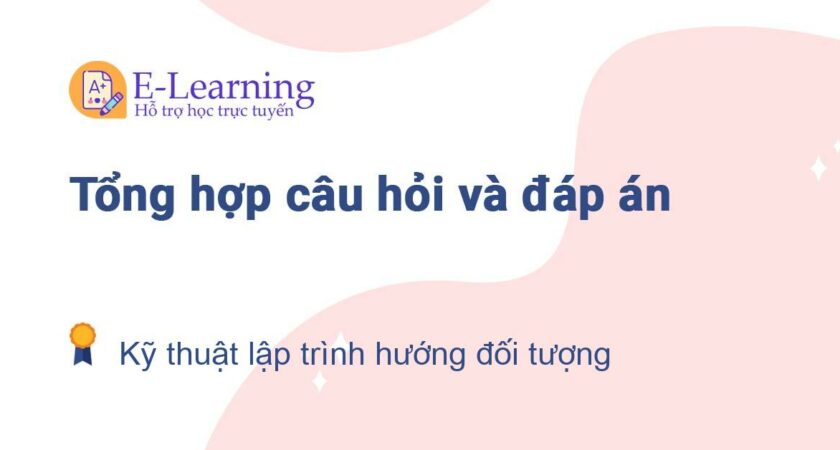 A+
E-Learning
Hỗ trợ học trực tuyến

Tổng hợp câu hỏi và đáp án

Kỹ thuật lập trình hướng đối tượng